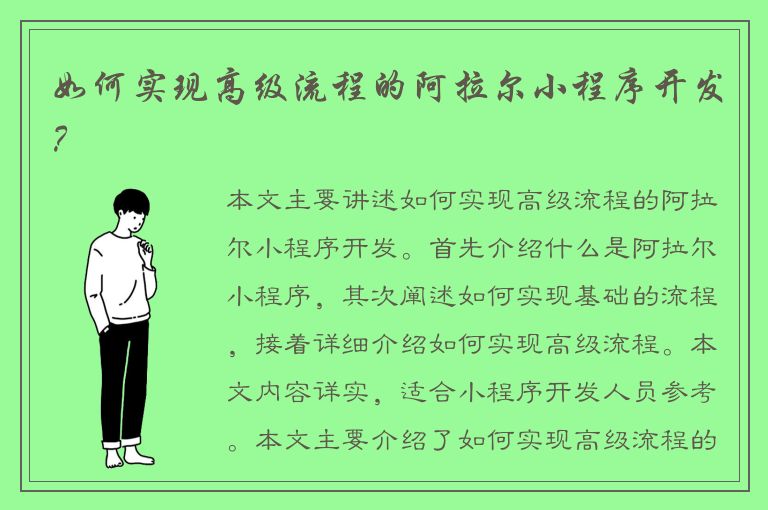 如何实现高级流程的阿拉尔小程序开发？

本文主要讲述如何实现高级流程的阿拉尔小程序开发。首先介绍什么是阿拉尔小程序，其次阐述如何实现基础的流程，接着详细介绍如何实现高级流程。本文内容详实，适合小程序开发人员参考。本文主要介绍了如何实现高级流程的